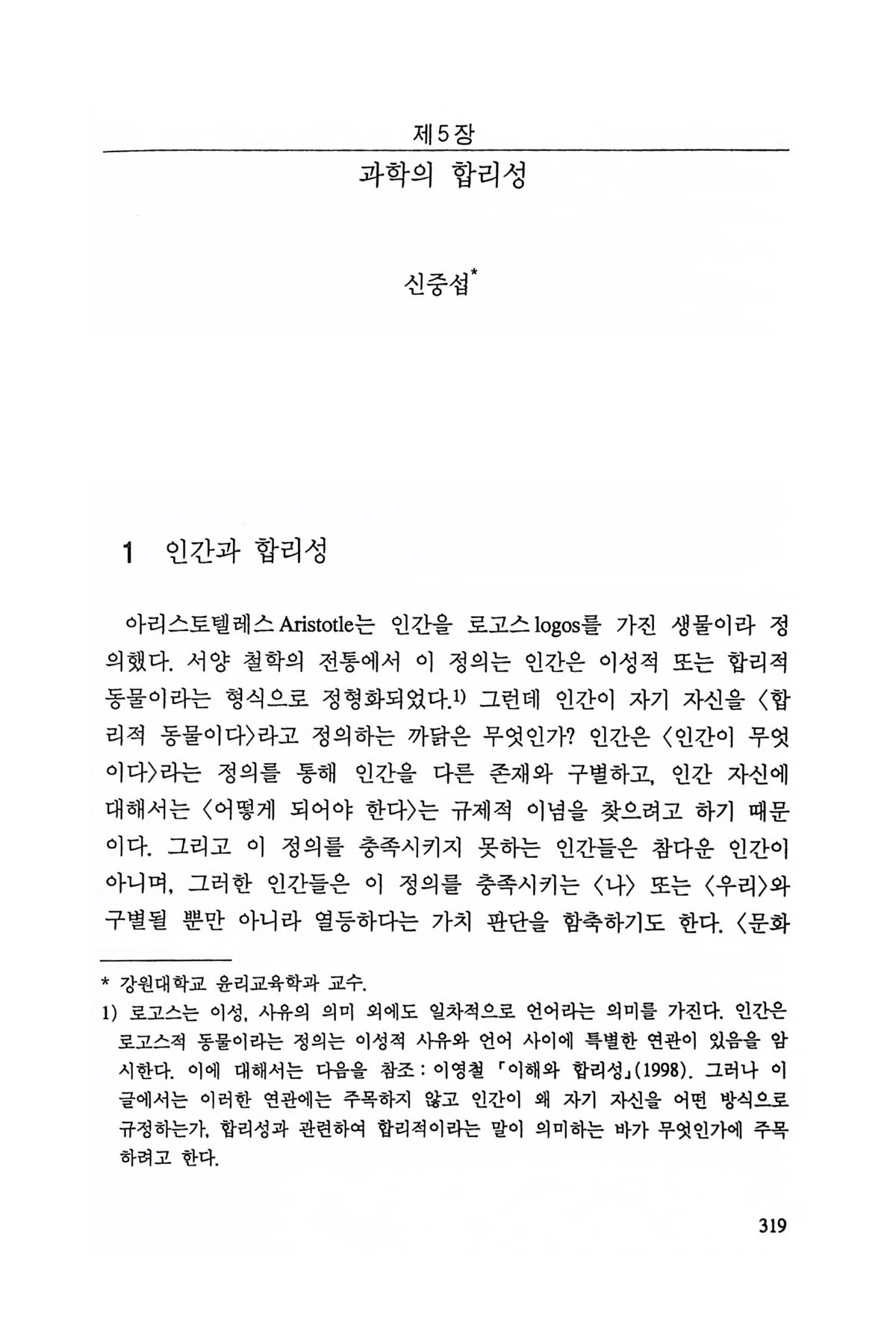 제5장

과학의 합리성

신중섭*

1 인간과 합리성

아리스토텔레스 Aristotle는 인간을 로고스 logos를 가진 생물이라 정의했다. 서양 철학의 전통에서 이 정의는 인간은 이성적 또는 합리적 동물이라는 형식으로 정형화되었다.1) 그런데 인간이 자기 자신을 〈합리적 동물이다〉라고 정의하는 까닭은 무엇인가? 인간은 〈인간이 무엇이다〉라는 정의를 통해 인간을 다른 존재와 구별하고, 인간 자신에 대해서는 〈어떻게 되어야 한다〉는 규제적 이념을 찾으려고 하기 때문이다. 그리고 이 정의를 충족시키지 못하는 인간들은 참다운 인간이 아니며, 그러한 인간들은 이 정의를 충족시키는 〈나〉 또는 〈우리〉와 구별될 뿐만 아니라 열등하다는 가치 판단을 함축하기도 한다. 〈문화

* 강원대학교 윤리교육학과 교수.

1) 로고스는 이성, 사유의 의미 외에도 일차적으로 언어라는 의미를 가진다. 인간은 로고스적 동물이라는 정의는 이성적 사유와 언어 사이에 특별한 연관이 있음을 암시한다. 이에 대해서는 다음을 참조 : 이영철 「이해와 합리성」(1998). 그러나 이 글에서는 이러한 연관에는 주목하지 않고 인간이 왜 자기 자신을 어떤 방식으로 규정하는가, 합리성과 관련하여 합리적이라는 말이 의미하는 바가 무엇인가에 주목하려고 한다.

319